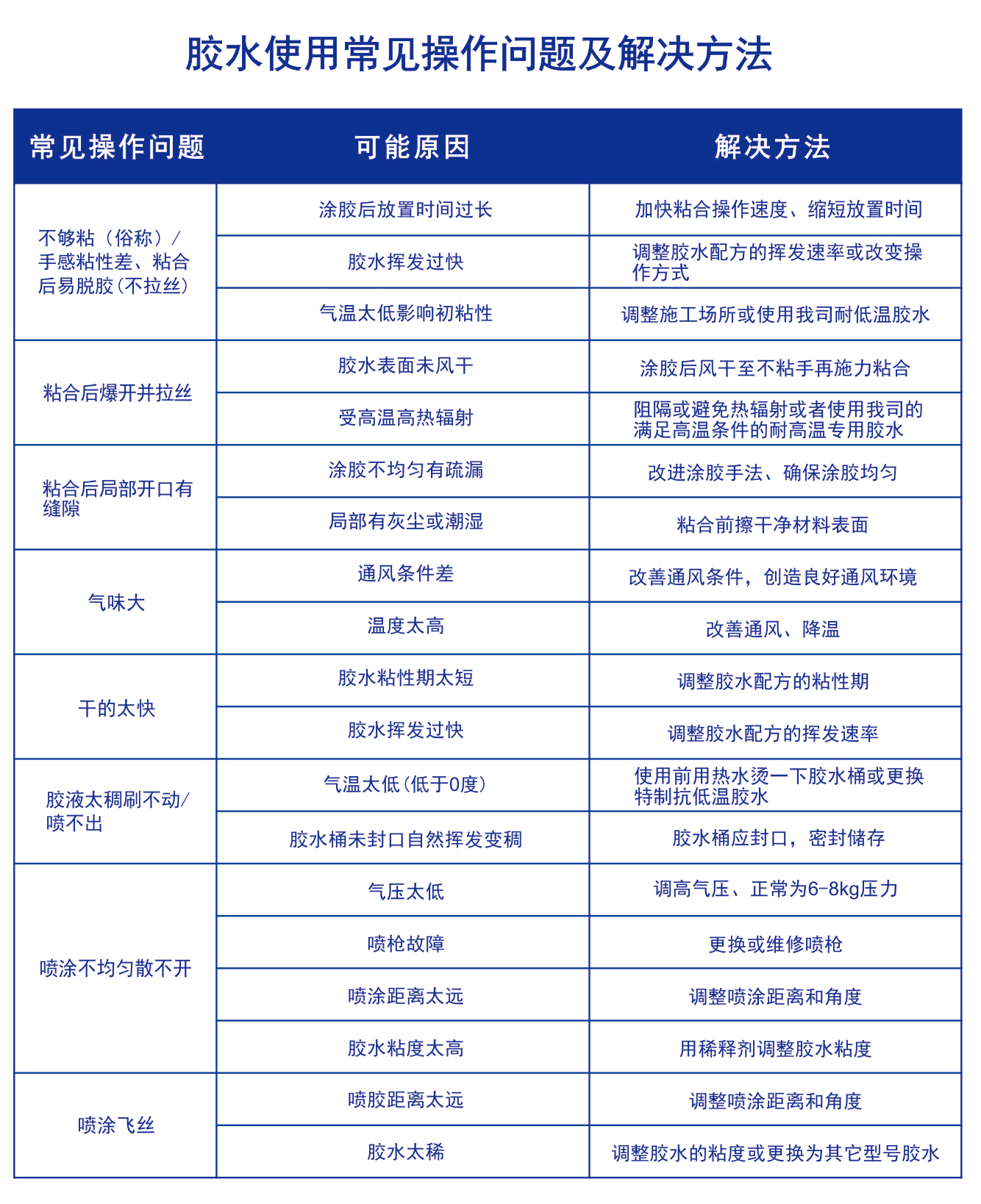 胶水使用常见操作问题及解决方法

| 常见操作问题 | 可能原因 | 解决方法 |
|---|---|---|
| 不够粘（俗称）/手感粘性差、粘合后易脱胶（不拉丝） | 涂胶后放置时间过长 | 加快粘合操作速度、缩短放置时间 |
| | 胶水挥发过快 | 调整胶水配方的挥发速率或改变操作方式 |
| | 气温太低影响初粘性 | 调整施工场所或使用我司耐低温胶水 |
| 粘合后爆开并拉丝 | 胶水表面未风干 | 涂胶后风干至不粘手再施力粘合 |
| | 受高温高热辐射 | 阻隔或避免热辐射或者使用我司的满足高温条件的耐高温专用胶水 |
| 粘合后局部开口有缝隙 | 涂胶不均匀有疏漏 | 改进涂胶手法、确保涂胶均匀 |
| | 局部有灰尘或潮湿 | 粘合前擦干净材料表面 |
| 气味大 | 通风条件差 | 改善通风条件，创造良好通风环境 |
| | 温度太高 | 改善通风、降温 |
| 干的太快 | 胶水粘性期太短 | 调整胶水配方的粘性期 |
| | 胶水挥发过快 | 调整胶水配方的挥发速率 |
| 胶液太稠刷不动/喷不出 | 气温太低（低于0度） | 使用前用热水烫一下胶水桶或更换特制抗低温胶水 |
| | 胶水桶未封口自然挥发变稠 | 胶水桶应封口，密封储存 |
| 喷涂不均匀散不开 | 气压太低 | 调高气压、正常为6-8kg压力 |
| | 喷枪故障 | 更换或维修喷枪 |
| | 喷涂距离太远 | 调整喷涂距离和角度 |
| | 胶水粘度太高 | 用稀释剂调整胶水粘度 |
| 喷涂飞丝 | 喷胶距离太远 | 调整喷涂距离和角度 |
| | 胶水太稀 | 调整胶水的粘度或更换为其它型号胶水 |